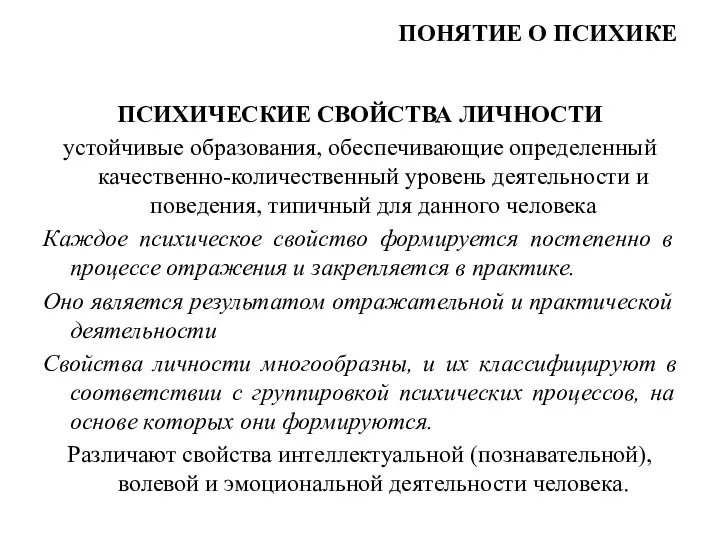 ПОНЯТИЕ О ПСИХИКЕ

ПСИХИЧЕСКИЕ СВОЙСТВА ЛИЧНОСТИ

устойчивые образования, обеспечивающие определенный качественно-количественный уровень деятельности и поведения, типичный для данного человека

Каждое психическое свойство формируется постепенно в процессе отражения и закрепляется в практике.

Оно является результатом отражательной и практической деятельности

Свойства личности многообразны, и их классифицируют в соответствии с группировкой психических процессов, на основе которых они формируются.

Различают свойства интеллектуальной (познавательной), волевой и эмоциональной деятельности человека.